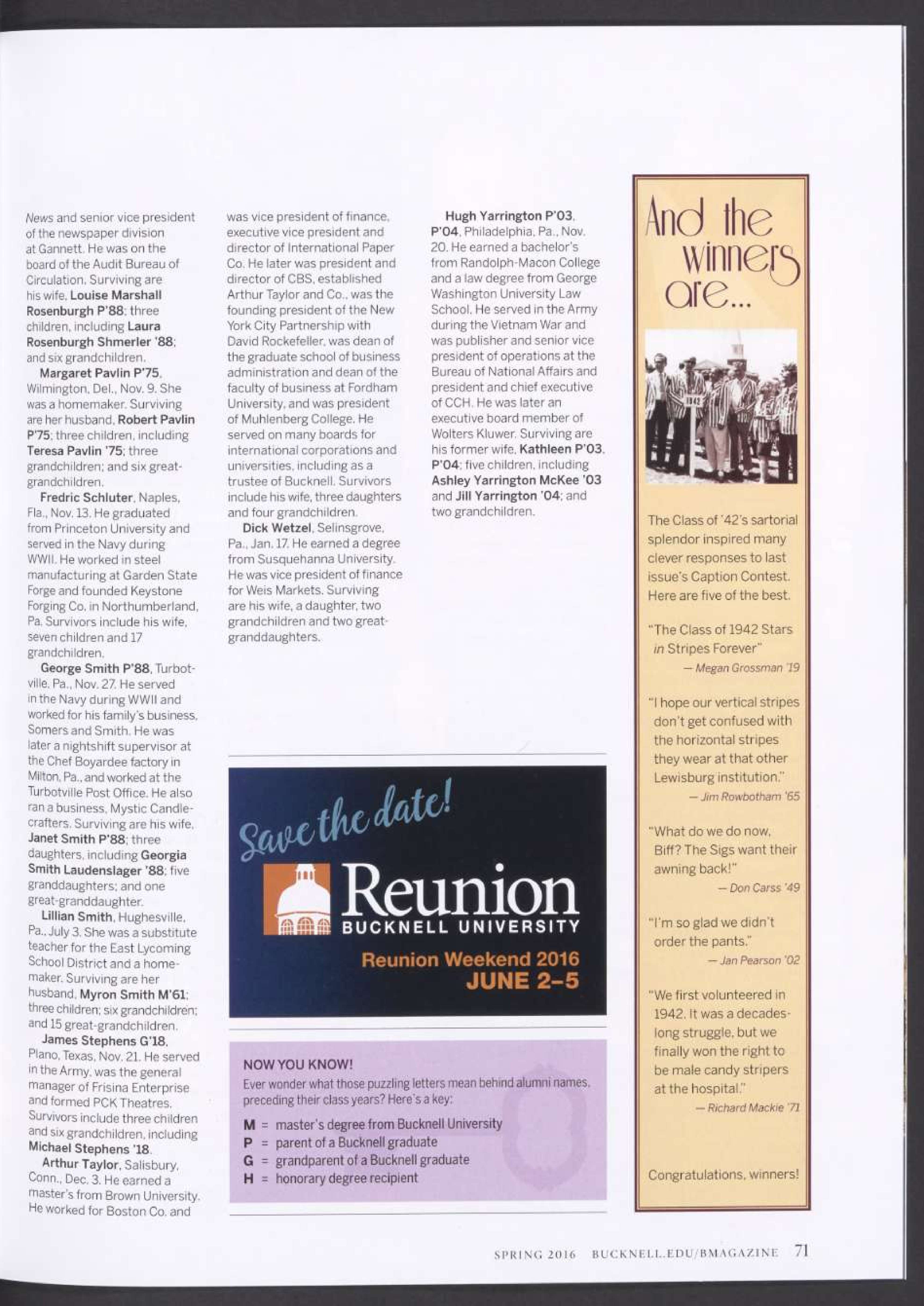 News and senior vice president of the newspaper division at Gannett. He was on the board of the Audit Bureau of Circulation. Surviving are his wife, Louise Marshall Rosenburgh P'88; three children, including Laura Rosenburgh Shmerler '88; and six grandchildren.

Margaret Pavlin P'75, Wilmington, Del., Nov. 9. She was a homemaker. Surviving are her husband, Robert Pavlin P'75; three children, including Teresa Pavlin '75; three grandchildren; and six great-grandchildren.

Fredric Schluter, Naples, Fla., Nov. 13. He graduated from Princeton University and served in the Navy during WWII. He worked in steel manufacturing at Garden State Forge and founded Keystone Forging Co. in Northumberland, Pa. Survivors include his wife, seven children and 17 grandchildren.

George Smith P'88, Turbotville, Pa., Nov. 27. He served in the Navy during WWII and worked for his family's business, Somers and Smith. He was later a nightshift supervisor at the Chef Boyardee factory in Milton, Pa., and worked at the Turbotville Post Office. He also ran a business, Mystic Candlecrafters. Surviving are his wife, Janet Smith P'88; three daughters, including Georgia Smith Laudenslager '88; five granddaughters; and one great-granddaughter.

Lillian Smith, Hughesville, Pa., July 3. She was a substitute teacher for the East Lycoming School District and a homemaker. Surviving are her husband, Myron Smith M'61; three children; six grandchildren; and 15 great-grandchildren.

James Stephens G'18, Plano, Texas, Nov. 21. He served in the Army, was the general manager of Frisina Enterprise and formed PCK Theatres. Survivors include three children and six grandchildren, including Michael Stephens '18.

Arthur Taylor, Salisbury, Conn., Dec. 3. He earned a master's from Brown University. He worked for Boston Co. and was vice president of finance, executive vice president and director of International Paper Co. He later was president and director of CBS, established Arthur Taylor and Co., was the founding president of the New York City Partnership with David Rockefeller, was dean of the graduate school of business administration and dean of the faculty of business at Fordham University, and was president of Muhlenberg College. He served on many boards for international corporations and universities, including as a trustee of Bucknell. Survivors include his wife, three daughters and four grandchildren.

Dick Wetzel, Selinsgrove, Pa., Jan. 17. He earned a degree from Susquehanna University. He was vice president of finance for Weis Markets. Surviving are his wife, a daughter, two grandchildren and two great-granddaughters.

Hugh Yarrington P'03, P'04, Philadelphia, Pa., Nov. 20. He earned a bachelor's from Randolph-Macon College and a law degree from George Washington University Law School. He served in the Army during the Vietnam War and was publisher and senior vice president of operations at the Bureau of National Affairs and president and chief executive of CCH. He was later an executive board member of Wolters Kluwer. Surviving are his former wife, Kathleen P'03, P'04; five children, including Ashley Yarrington McKee '03 and Jill Yarrington '04; and two grandchildren.

Save the date!
Reunion
BUCKNELL UNIVERSITY
Reunion Weekend 2016
JUNE 2–5

NOW YOU KNOW!
Ever wonder what those puzzling letters mean behind alumni names, preceding their class years? Here's a key:
M = master's degree from Bucknell University
P = parent of a Bucknell graduate
G = grandparent of a Bucknell graduate
H = honorary degree recipient

And the winners are...

1942

The Class of '42's sartorial splendor inspired many clever responses to last issue's Caption Contest. Here are five of the best.

"The Class of 1942 Stars in Stripes Forever"
— Megan Grossman '19

"I hope our vertical stripes don't get confused with the horizontal stripes they wear at that other Lewisburg institution."
— Jim Rowbotham '65

"What do we do now, Biff? The Sigs want their awning back!"
— Don Carss '49

"I'm so glad we didn't order the pants."
— Jan Pearson '02

"We first volunteered in 1942. It was a decades-long struggle, but we finally won the right to be male candy stripers at the hospital."
— Richard Mackie '71

Congratulations, winners!

SPRING 2016 BUCKNELL.EDU/BMAGAZINE 71